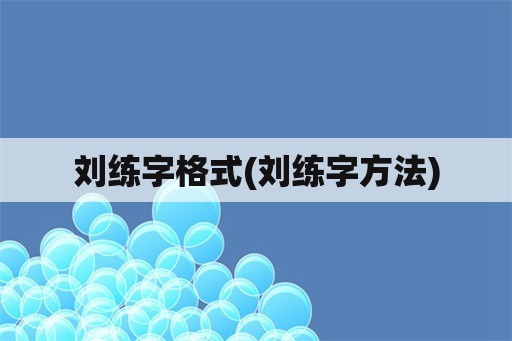 刘练字格式(刘练字方法)